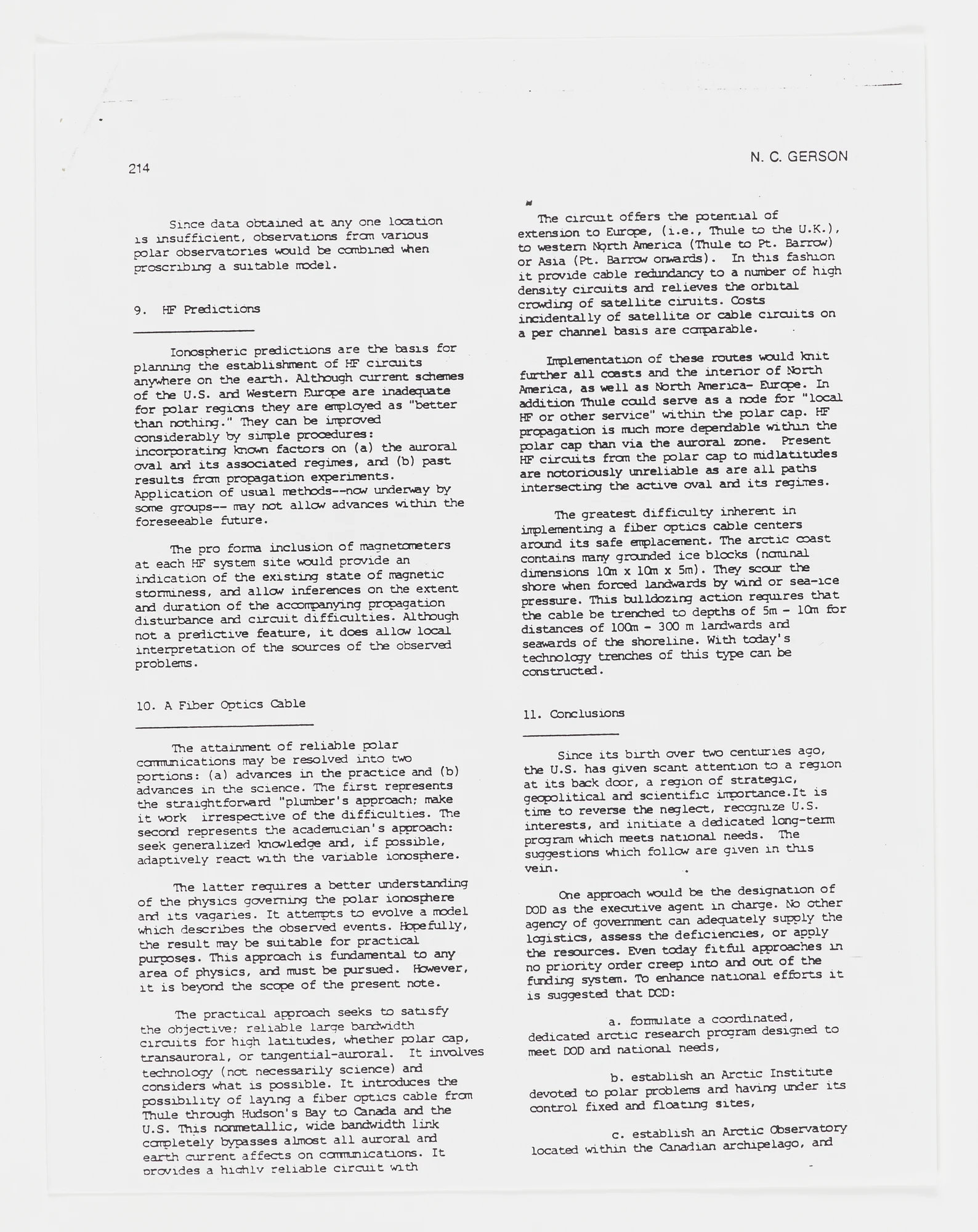 214

N. C. GERSON

Since data obtained at any one location is insufficient, observations from various polar observatories would be combined when proscribing a suitable model.

9. HF Predictions

Ionospheric predictions are the basis for planning the establishment of HF circuits anywhere on the earth. Although current schemes of the U.S. and Western Europe are inadequate for polar regions they are employed as "better than nothing." They can be improved considerably by simple procedures: incorporating known factors on (a) the auroral oval and its associated regimes, and (b) past results from propagation experiments. Application of usual methods--now underway by some groups-- may not allow advances within the foreseeable future.

The pro forma inclusion of magnetometers at each HF system site would provide an indication of the existing state of magnetic storminess, and allow inferences on the extent and duration of the accompanying propagation disturbance and circuit difficulties. Although not a predictive feature, it does allow local interpretation of the sources of the observed problems.

10. A Fiber Optics Cable

The attainment of reliable polar communications may be resolved into two portions: (a) advances in the practice and (b) advances in the science. The first represents the straightforward "plumber's approach; make it work irrespective of the difficulties. The second represents the academician's approach: seek generalized knowledge and, if possible, adaptively react with the variable ionosphere.

The latter requires a better understanding of the physics governing the polar ionosphere and its vagaries. It attempts to evolve a model which describes the observed events. Hopefully, the result may be suitable for practical purposes. This approach is fundamental to any area of physics, and must be pursued. However, it is beyond the scope of the present note.

The practical approach seeks to satisfy the objective: reliable large bandwidth circuits for high latitudes, whether polar cap, transauroral, or tangential-auroral. It involves technology (not necessarily science) and considers what is possible. It introduces the possibility of laying a fiber optics cable from Thule through Hudson's Bay to Canada and the U.S. This nonmetallic, wide bandwidth link completely bypasses almost all auroral and earth current affects on communications. It provides a highly reliable circuit with

The circuit offers the potential of extension to Europe, (i.e., Thule to the U.K.), to western North America (Thule to Pt. Barrow) or Asia (Pt. Barrow onwards). In this fashion it provide cable redundancy to a number of high density circuits and relieves the orbital crowding of satellite ciruits. Costs incidentally of satellite or cable circuits on a per channel basis are comparable.

Implementation of these routes would knit further all coasts and the interior of North America, as well as North America- Europe. In addition Thule could serve as a node for "local HF or other service" within the polar cap. HF propagation is much more dependable within the polar cap than via the auroral zone. Present HF circuits from the polar cap to midlatitudes are notoriously unreliable as are all paths intersecting the active oval and its regimes.

The greatest difficulty inherent in implementing a fiber optics cable centers around its safe emplacement. The arctic coast contains many grounded ice blocks (nominal dimensions 10m x 10m x 5m). They scour the shore when forced landwards by wind or sea-ice pressure. This bulldozing action requires that the cable be trenched to depths of 5m - 10m for distances of 100m - 300 m landwards and seawards of the shoreline. With today's technology trenches of this type can be constructed.

11. Conclusions

Since its birth over two centuries ago, the U.S. has given scant attention to a region at its back door, a region of strategic, geopolitical and scientific importance.It is time to reverse the neglect, recognize U.S. interests, and initiate a dedicated long-term program which meets national needs. The suggestions which follow are given in this vein.

One approach would be the designation of DOD as the executive agent in charge. No other agency of government can adequately supply the logistics, assess the deficiencies, or apply the resources. Even today fitful approaches in no priority order creep into and out of the funding system. To enhance national efforts it is suggested that DOD:

a. formulate a coordinated, dedicated arctic research program designed to meet DOD and national needs,

b. establish an Arctic Institute devoted to polar problems and having under its control fixed and floating sites,

c. establish an Arctic Observatory located within the Canadian archipelago, and